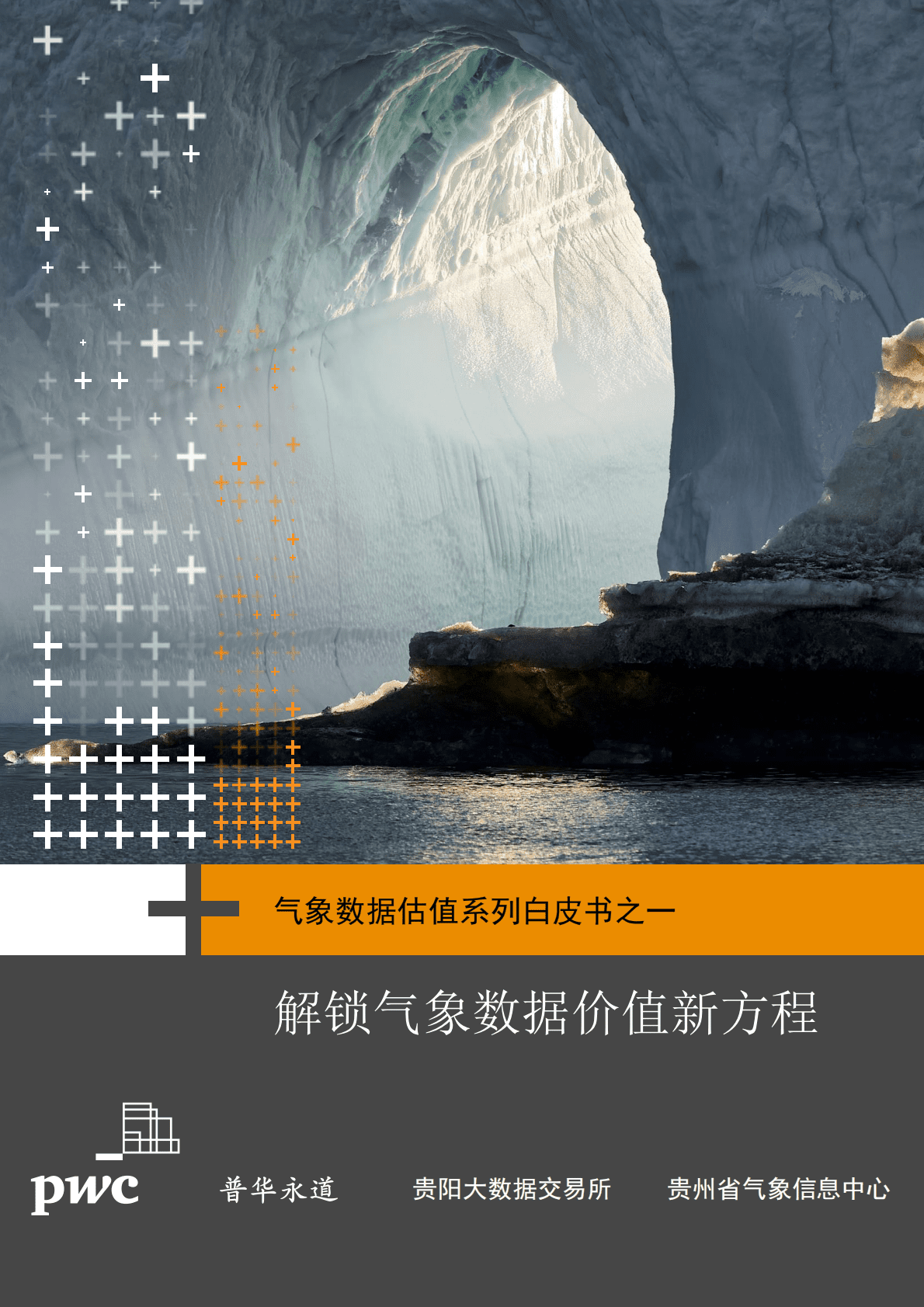 气象数据估值系列白皮书之一

解锁气象数据价值新方程

pwc

普华永道

贵阳大数据交易所

贵州省气象信息中心